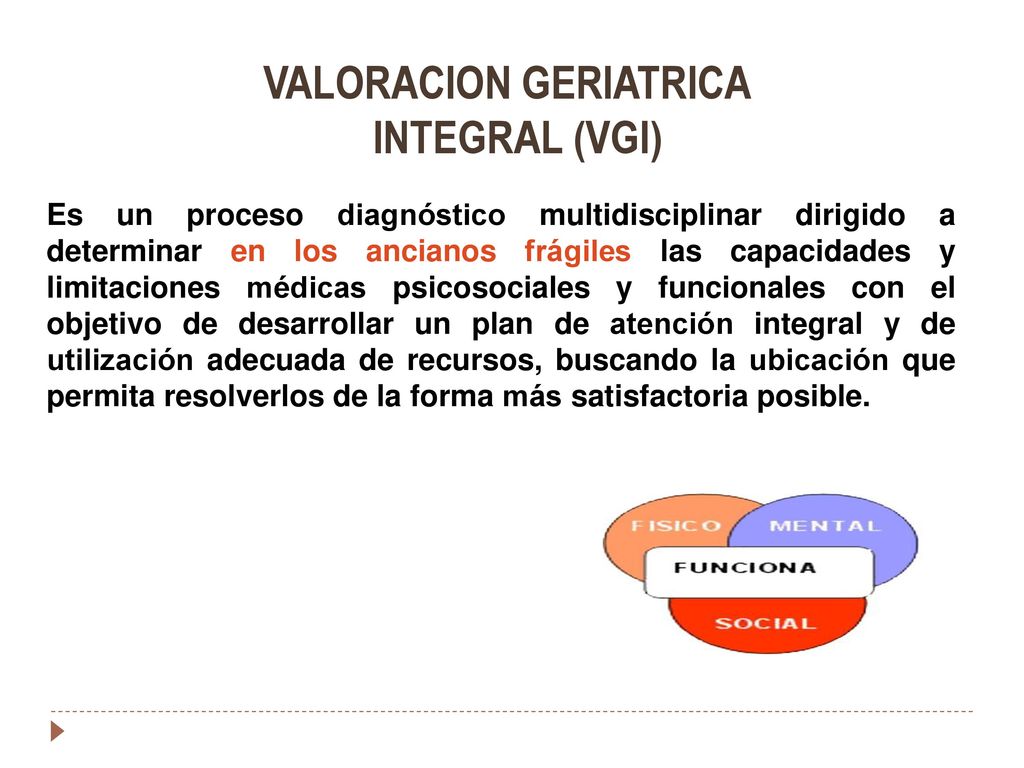 VALORACION GERIATRICA INTEGRAL (VGI)

Es un proceso diagnóstico multidisciplinar dirigido a determinar en los ancianos frágiles las capacidades y limitaciones médicas psicosociales y funcionales con el objetivo de desarrollar un plan de atención integral y de utilización adecuada de recursos, buscando la ubicación que permita resolverlos de la forma más satisfactoria posible.

FISICO
MENTAL
FUNCIONA
SOCIAL